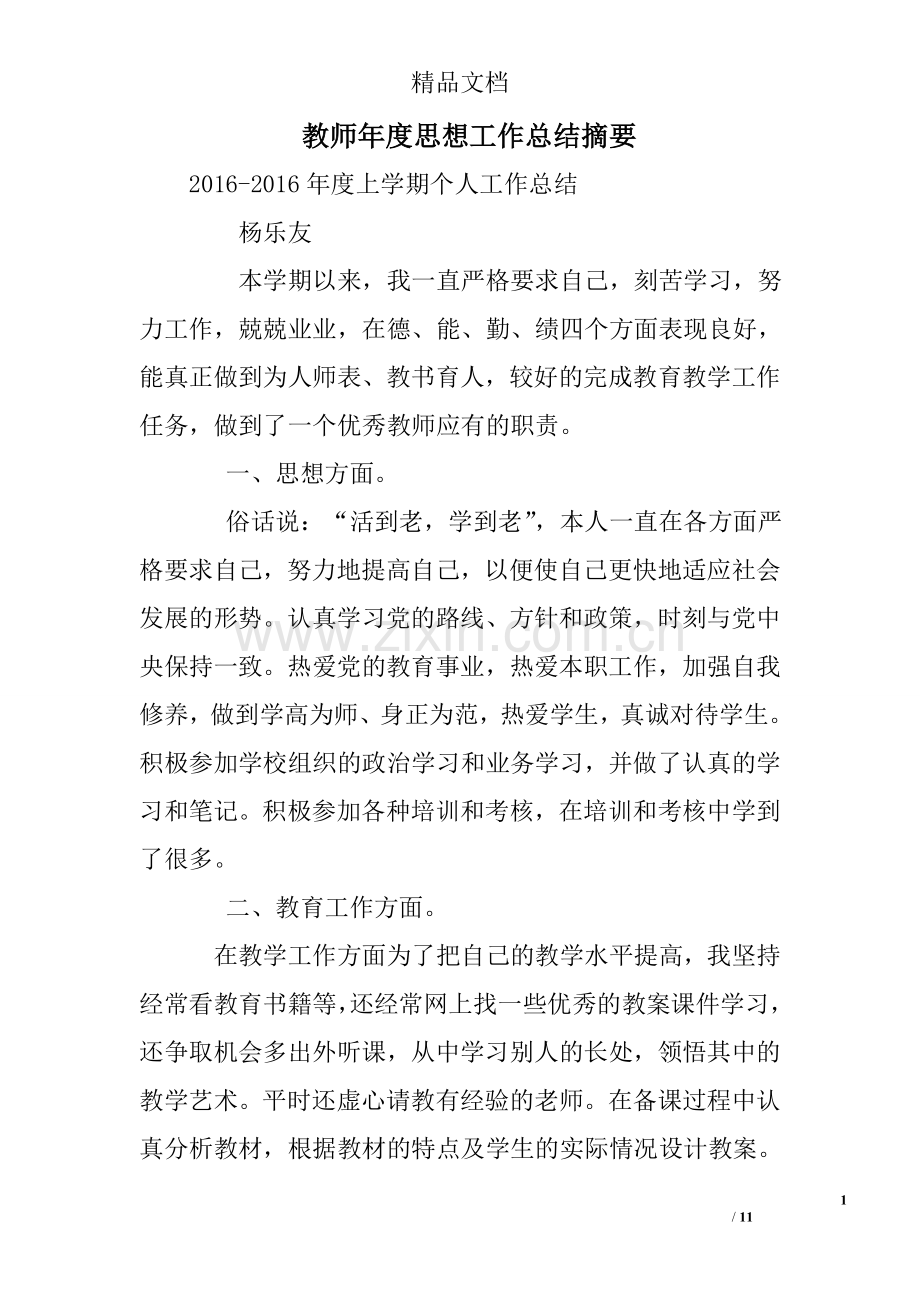 精品文档

教师年度思想工作总结摘要

2016-2016年度上学期个人工作总结

杨乐友

本学期以来，我一直严格要求自己，刻苦学习，努力工作，兢兢业业，在德、能、勤、绩四个方面表现良好，能真正做到为人师表、教书育人，较好的完成教育教学工作任务，做到了一个优秀教师应有的职责。

一、思想方面。

俗话说：“活到老，学到老”，本人一直在各方面严格要求自己，努力地提高自己，以便使自己更快地适应社会发展的形势。认真学习党的路线、方针和政策，时刻与党中央保持一致。热爱党的教育事业，热爱本职工作，加强自我修养，做到学高为师、身正为范，热爱学生，真诚对待学生。积极参加学校组织的政治学习和业务学习，并做了认真的学习和笔记。积极参加各种培训和考核，在培训和考核中学到了很多。

二、教育工作方面。

在教学工作方面为了把自己的教学水平提高，我坚持经常看教育书籍等，还经常网上找一些优秀的教案课件学习，还争取机会多出外听课，从中学习别人的长处，领悟其中的教学艺术。平时还虚心请教有经验的老师。在备课过程中认真分析教材，根据教材的特点及学生的实际情况设计教案。

1
/ 11

www.zixin.com.cn